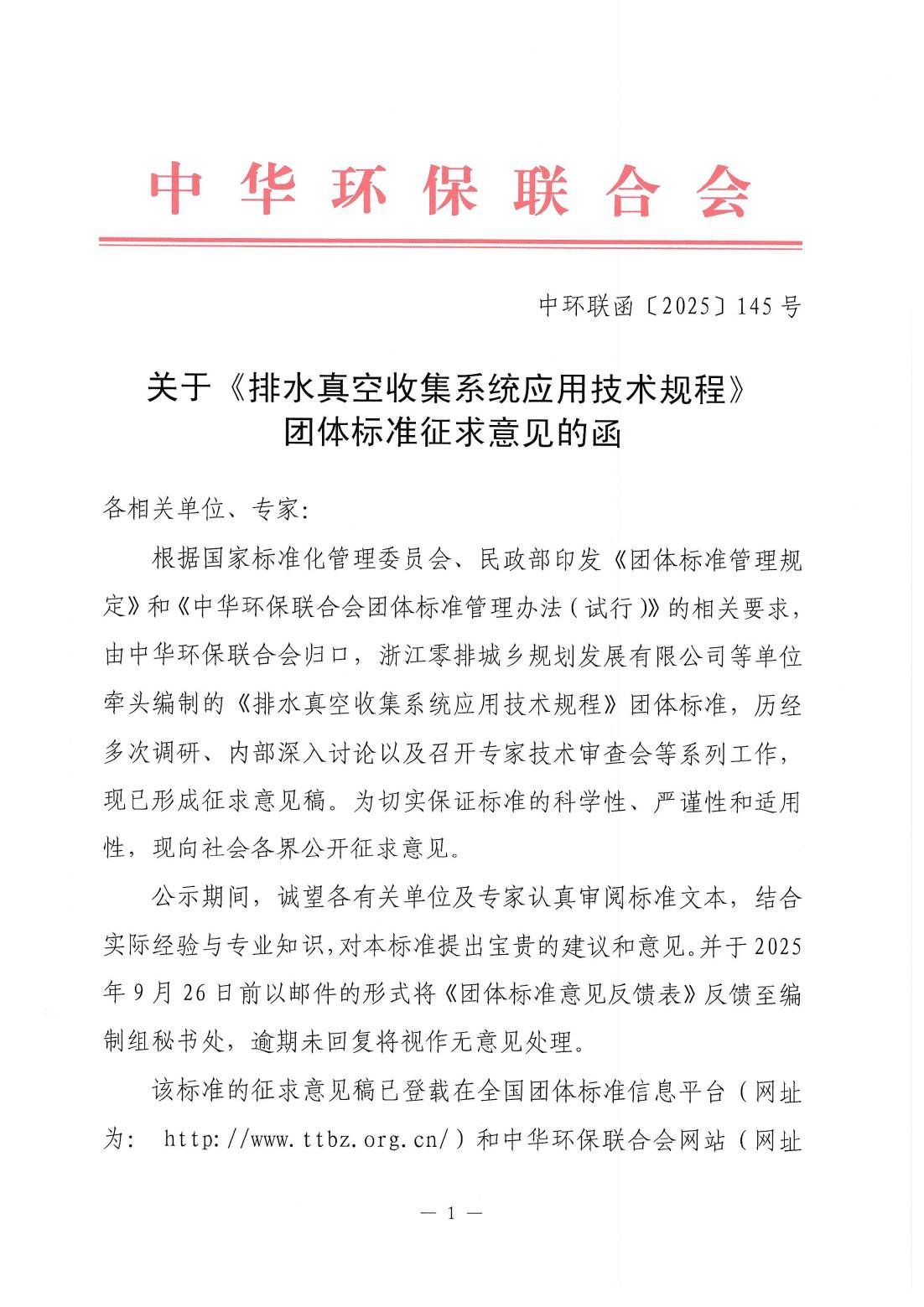 中华环保联合会

中环联函〔2025〕145号

关于《排水真空收集系统应用技术规程》团体标准征求意见的函

各相关单位、专家:

根据国家标准化管理委员会、民政部印发《团体标准管理规定》和《中华环保联合会团体标准管理办法(试行)》的相关要求，由中华环保联合会归口，浙江零排城乡规划发展有限公司等单位牵头编制的《排水真空收集系统应用技术规程》团体标准，历经多次调研、内部深入讨论以及召开专家技术审查会等系列工作，现已形成征求意见稿。为切实保证标准的科学性、严谨性和适用性，现向社会各界公开征求意见。

公示期间，诚望各有关单位及专家认真审阅标准文本，结合实际经验与专业知识，对本标准提出宝贵的建议和意见。并于2025年9月26日前以邮件的形式将《团体标准意见反馈表》反馈至编制组秘书处，逾期未回复将视作无意见处理。

该标准的征求意见稿已登载在全国团体标准信息平台(网址为: http://www.ttbz.org.cn/)和中华环保联合会网站(网址

— 1 —